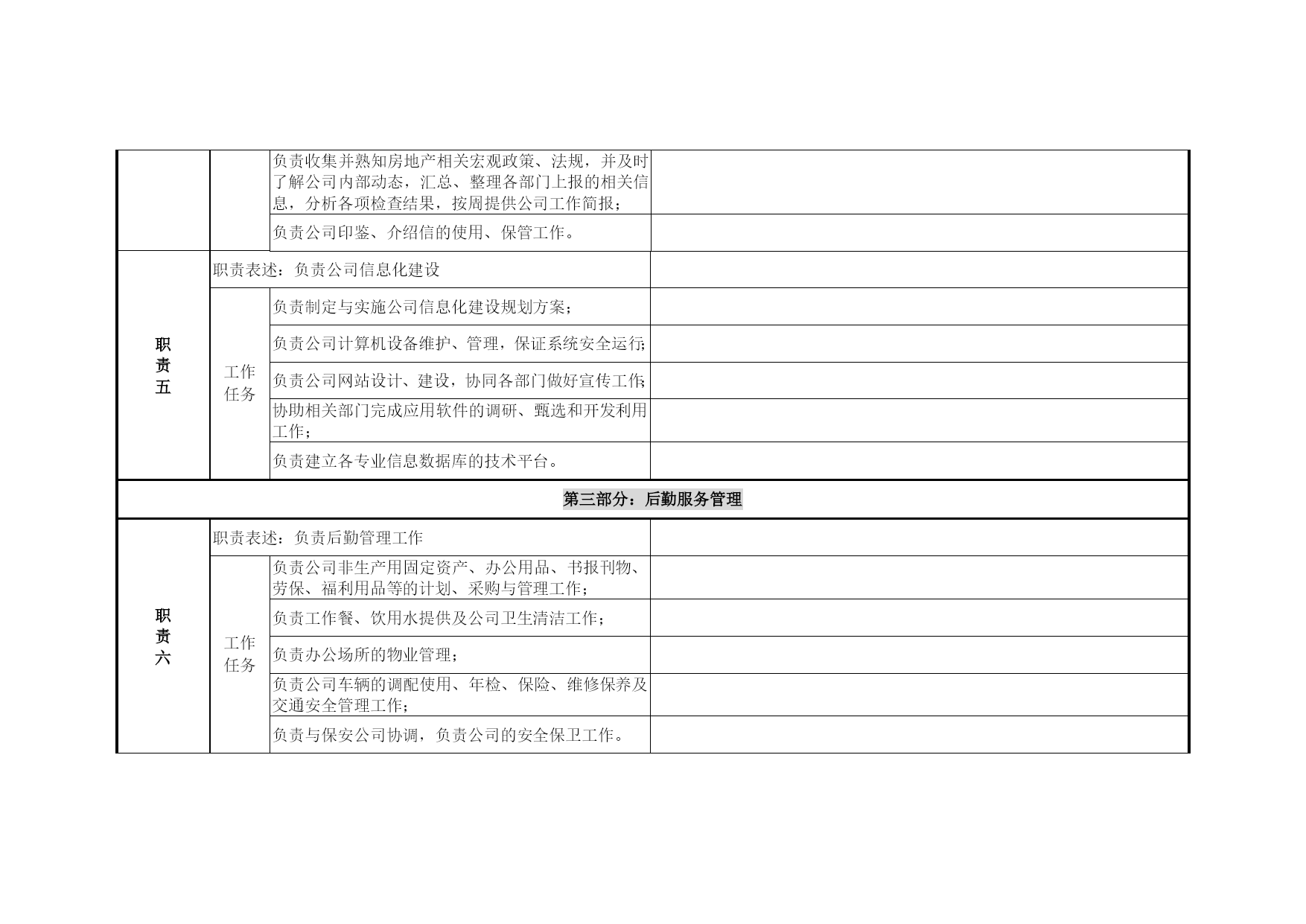 | | | | |
|---|---|---|---|
| | | 负责收集并熟知房地产相关宏观政策、法规，并及时了解公司内部动态，汇总、整理各部门上报的相关信息，分析各项检查结果，按周提供公司工作简报； | |
| | | 负责公司印鉴、介绍信的使用、保管工作。 | |
| 职责五 | 职责表述：负责公司信息化建设 | | |
| | 工作任务 | 负责制定与实施公司信息化建设规划方案； | |
| | | 负责公司计算机设备维护、管理，保证系统安全运行； | |
| | | 负责公司网站设计、建设，协同各部门做好宣传工作； | |
| | | 协助相关部门完成应用软件的调研、甄选和开发利用工作； | |
| | | 负责建立各专业信息数据库的技术平台。 | |
| 第三部分：后勤服务管理 | | | |
| 职责六 | 职责表述：负责后勤管理工作 | | |
| | 工作任务 | 负责公司非生产用固定资产、办公用品、书报刊物、劳保、福利用品等的计划、采购与管理工作； | |
| | | 负责工作餐、饮用水提供及公司卫生清洁工作； | |
| | | 负责办公场所的物业管理； | |
| | | 负责公司车辆的调配使用、年检、保险、维修保养及交通安全管理工作； | |
| | | 负责与保安公司协调，负责公司的安全保卫工作。 | |